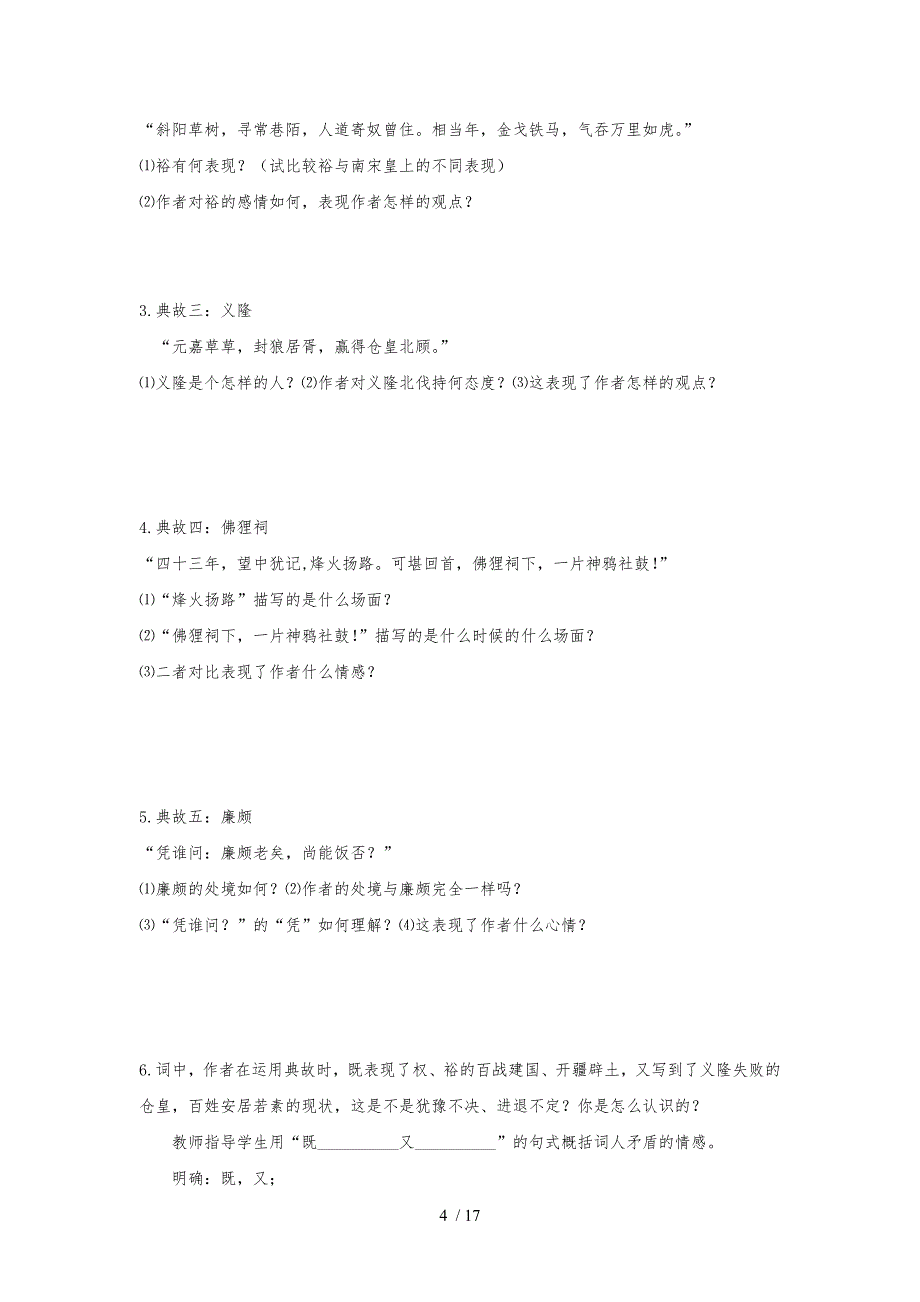 “斜阳草树，寻常巷陌，人道寄奴曾住。相当年，金戈铁马，气吞万里如虎。”

⑴裕有何表现？（试比较裕与南宋皇上的不同表现）

⑵作者对裕的感情如何，表现作者怎样的观点？

3.典故三：义隆

“元嘉草草，封狼居胥，赢得仓皇北顾。”

⑴义隆是个怎样的人？⑵作者对义隆北伐持何态度？⑶这表现了作者怎样的观点？

4.典故四：佛狸祠

“四十三年，望中犹记，烽火扬路。可堪回首，佛狸祠下，一片神鸦社鼓!”

⑴“烽火扬路”描写的是什么场面？

⑵“佛狸祠下，一片神鸦社鼓!”描写的是什么时候的什么场面？

⑶二者对比表现了作者什么情感？

5.典故五：廉颇

“凭谁问：廉颇老矣，尚能饭否？”

⑴廉颇的处境如何？⑵作者的处境与廉颇完全一样吗？

⑶“凭谁问？”的“凭”如何理解？⑷这表现了作者什么心情？

6.词中，作者在运用典故时，既表现了权、裕的百战建国、开疆辟土，又写到了义隆失败的仓皇，百姓安居若素的现状，这是不是犹豫不决、进退不定？你是怎么认识的？

教师指导学生用“既__________又__________”的句式概括词人矛盾的情感。

明确：既，又；

4 / 17